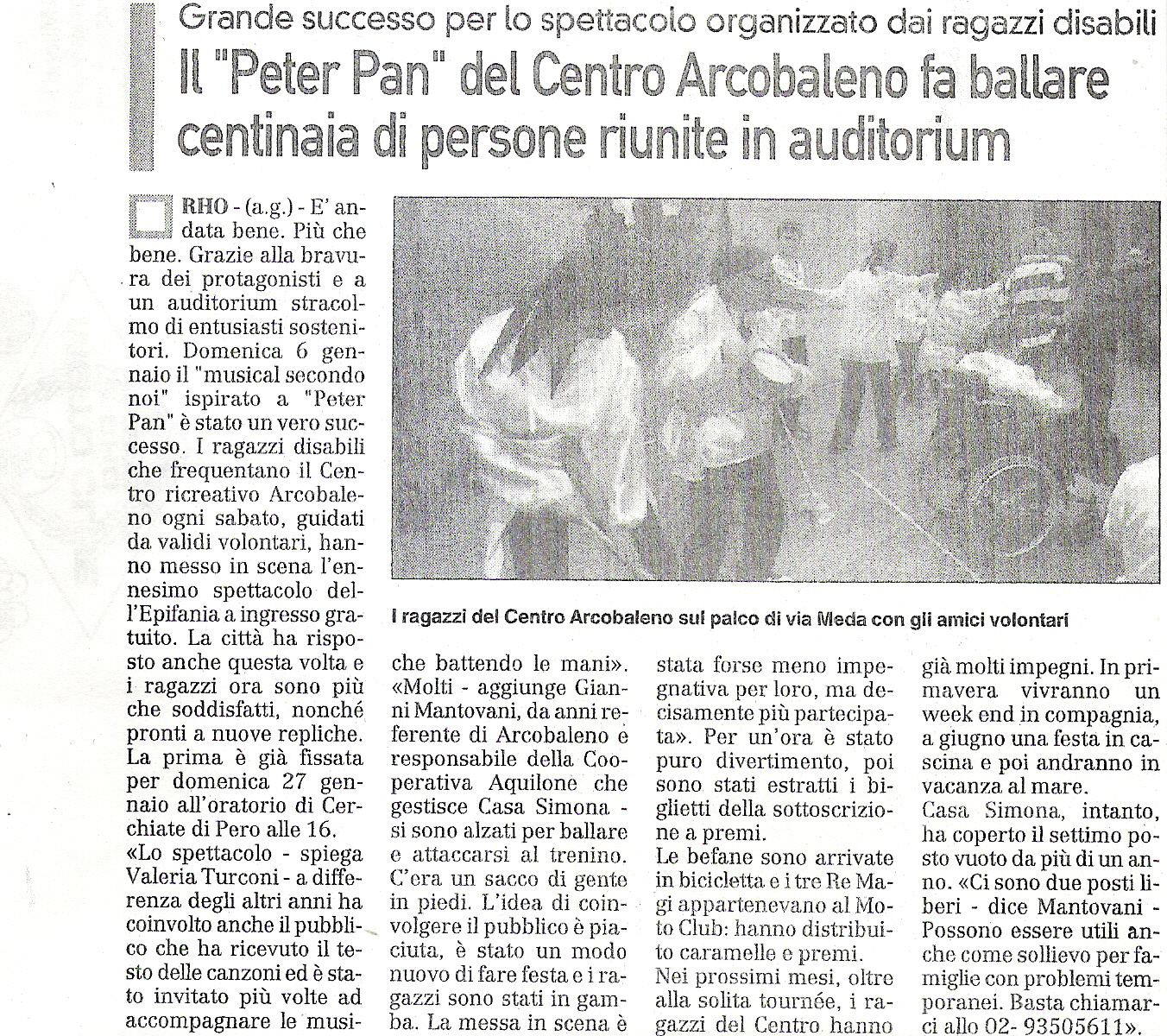 Grande successo per lo spettacolo organizzato dai ragazzi disabili

Il "Peter Pan" del Centro Arcobaleno fa ballare centinaia di persone riunite in auditorium

RHO - (a.g.) - E' andata bene. Più che bene. Grazie alla bravura dei protagonisti e a un auditorium stracolmo di entusiasti sostenitori. Domenica 6 gennaio il "musical secondo noi" ispirato a "Peter Pan" è stato un vero successo. I ragazzi disabili che frequentano il Centro ricreativo Arcobaleno ogni sabato, guidati da validi volontari, hanno messo in scena l'ennesimo spettacolo dell'Epifania a ingresso gratuito. La città ha risposto anche questa volta e i ragazzi ora sono più che soddisfatti, nonché pronti a nuove repliche. La prima è già fissata per domenica 27 gennaio all'oratorio di Cerchiate di Pero alle 16.

«Lo spettacolo - spiega Valeria Turconi - a differenza degli altri anni ha coinvolto anche il pubblico che ha ricevuto il testo delle canzoni ed è stato invitato più volte ad accompagnare le musiche battendo le mani».

«Molti - aggiunge Gianni Mantovani, da anni referente di Arcobaleno e responsabile della Cooperativa Aquilone che gestisce Casa Simona - si sono alzati per ballare e attaccarsi al trenino. C'era un sacco di gente in piedi. L'idea di coinvolgere il pubblico è piaciuta, è stato un modo nuovo di fare festa e i ragazzi sono stati in gamba. La messa in scena è stata forse meno impegnativa per loro, ma decisamente più partecipata». Per un'ora è stato puro divertimento, poi sono stati estratti i biglietti della sottoscrizione a premi.

Le befane sono arrivate in bicicletta e i tre Re Magi appartenevano al Moto Club: hanno distribuito caramelle e premi.

Nei prossimi mesi, oltre alla solita tournée, i ragazzi del Centro hanno già molti impegni. In primavera vivranno un week end in compagnia, a giugno una festa in cascina e poi andranno in vacanza al mare.

Casa Simona, intanto, ha coperto il settimo posto vuoto da più di un anno. «Ci sono due posti liberi - dice Mantovani - Possono essere utili anche come sollievo per famiglie con problemi temporanei. Basta chiamarci allo 02- 93505611».

I ragazzi del Centro Arcobaleno sul palco di via Meda con gli amici volontari